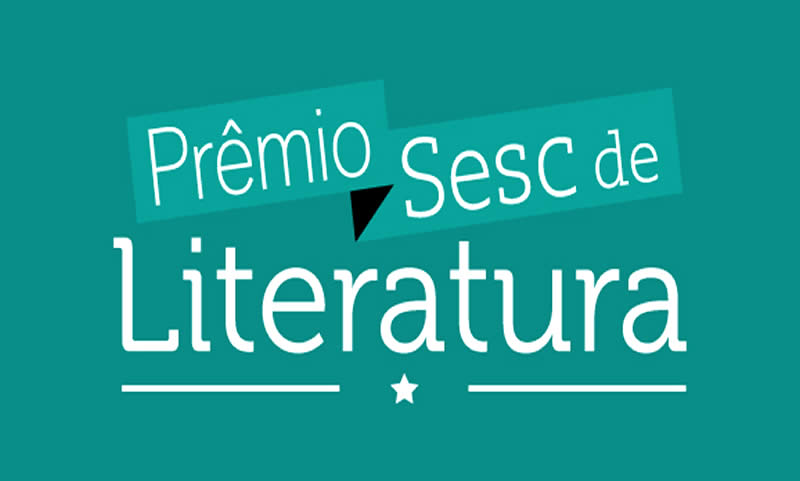 Prêmio Sesc de
Literatura